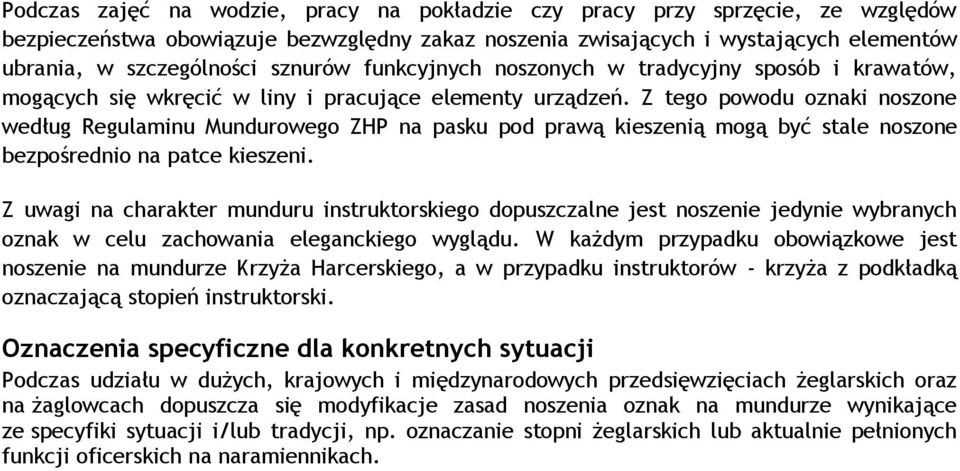 Podczas zajęć na wodzie, pracy na pokładzie czy pracy przy sprzęcie, ze względów bezpieczeństwa obowiązuje bezwzględny zakaz noszenia zwisających i wystających elementów ubrania, w szczególności sznurów funkcyjnych noszonych w tradycyjny sposób i krawatów, mogących się wkręcić w liny i pracujące elementy urządzeń. Z tego powodu oznaki noszone według Regulaminu Mundurowego ZHP na pasku pod prawą kieszenią mogą być stale noszone bezpośrednio na patce kieszeni.

Z uwagi na charakter munduru instruktorskiego dopuszczalne jest noszenie jedynie wybranych oznak w celu zachowania eleganckiego wyglądu. W każdym przypadku obowiązkowe jest noszenie na mundurze Krzyża Harcerskiego, a w przypadku instruktorów - krzyża z podkładką oznaczającą stopień instruktorski.

Oznaczenia specyficzne dla konkretnych sytuacji

Podczas udziału w dużych, krajowych i międzynarodowych przedsięwzięciach żeglarskich oraz na żaglowcach dopuszcza się modyfikacje zasad noszenia oznak na mundurze wynikające ze specyfiki sytuacji i/lub tradycji, np. oznaczanie stopni żeglarskich lub aktualnie pełnionych funkcji oficerskich na naramiennikach.